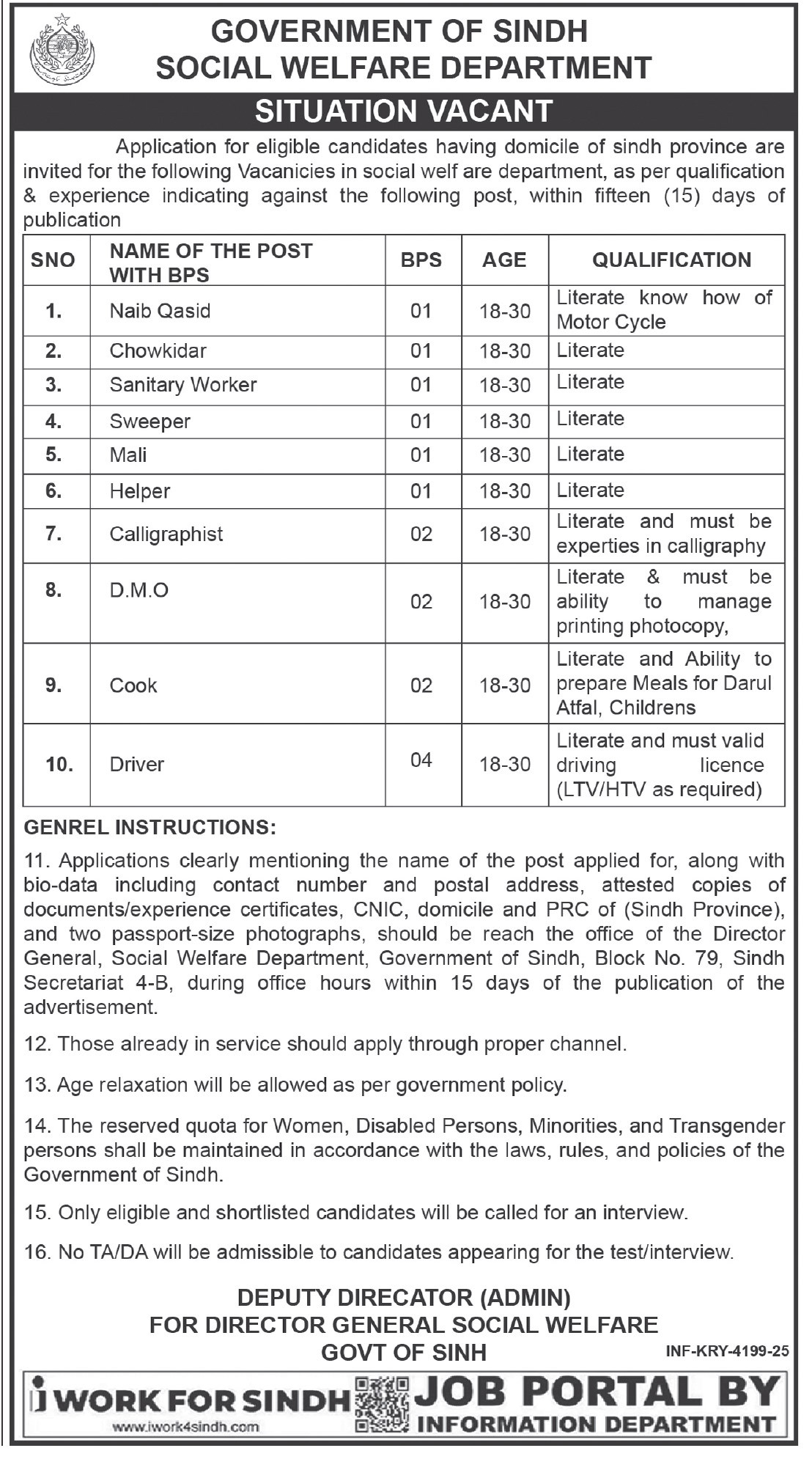 GOVERNMENT OF SINDH
SOCIAL WELFARE DEPARTMENT

SITUATION VACANT

Application for eligible candidates having domicile of sindh province are invited for the following Vacanicies in social welf are department, as per qualification & experience indicating against the following post, within fifteen (15) days of publication

| SNO | NAME OF THE POST WITH BPS | BPS | AGE | QUALIFICATION |
|---|---|---|---|---|
| 1. | Naib Qasid | 01 | 18-30 | Literate know how of Motor Cycle |
| 2. | Chowkidar | 01 | 18-30 | Literate |
| 3. | Sanitary Worker | 01 | 18-30 | Literate |
| 4. | Sweeper | 01 | 18-30 | Literate |
| 5. | Mali | 01 | 18-30 | Literate |
| 6. | Helper | 01 | 18-30 | Literate |
| 7. | Calligraphist | 02 | 18-30 | Literate and must be experties in calligraphy |
| 8. | D.M.O | 02 | 18-30 | Literate & must be ability to manage printing photocopy, |
| 9. | Cook | 02 | 18-30 | Literate and Ability to prepare Meals for Darul Atfal, Childrens |
| 10. | Driver | 04 | 18-30 | Literate and must valid driving licence (LTV/HTV as required) |

GENREL INSTRUCTIONS:

11. Applications clearly mentioning the name of the post applied for, along with bio-data including contact number and postal address, attested copies of documents/experience certificates, CNIC, domicile and PRC of (Sindh Province), and two passport-size photographs, should be reach the office of the Director General, Social Welfare Department, Government of Sindh, Block No. 79, Sindh Secretariat 4-B, during office hours within 15 days of the publication of the advertisement.

12. Those already in service should apply through proper channel.

13. Age relaxation will be allowed as per government policy.

14. The reserved quota for Women, Disabled Persons, Minorities, and Transgender persons shall be maintained in accordance with the laws, rules, and policies of the Government of Sindh.

15. Only eligible and shortlisted candidates will be called for an interview.

16. No TA/DA will be admissible to candidates appearing for the test/interview.

DEPUTY DIRECATOR (ADMIN)
FOR DIRECTOR GENERAL SOCIAL WELFARE
GOVT OF SINH

INF-KRY-4199-25

i WORK FOR SINDH
www.iwork4sindh.com
JOB PORTAL BY
INFORMATION DEPARTMENT